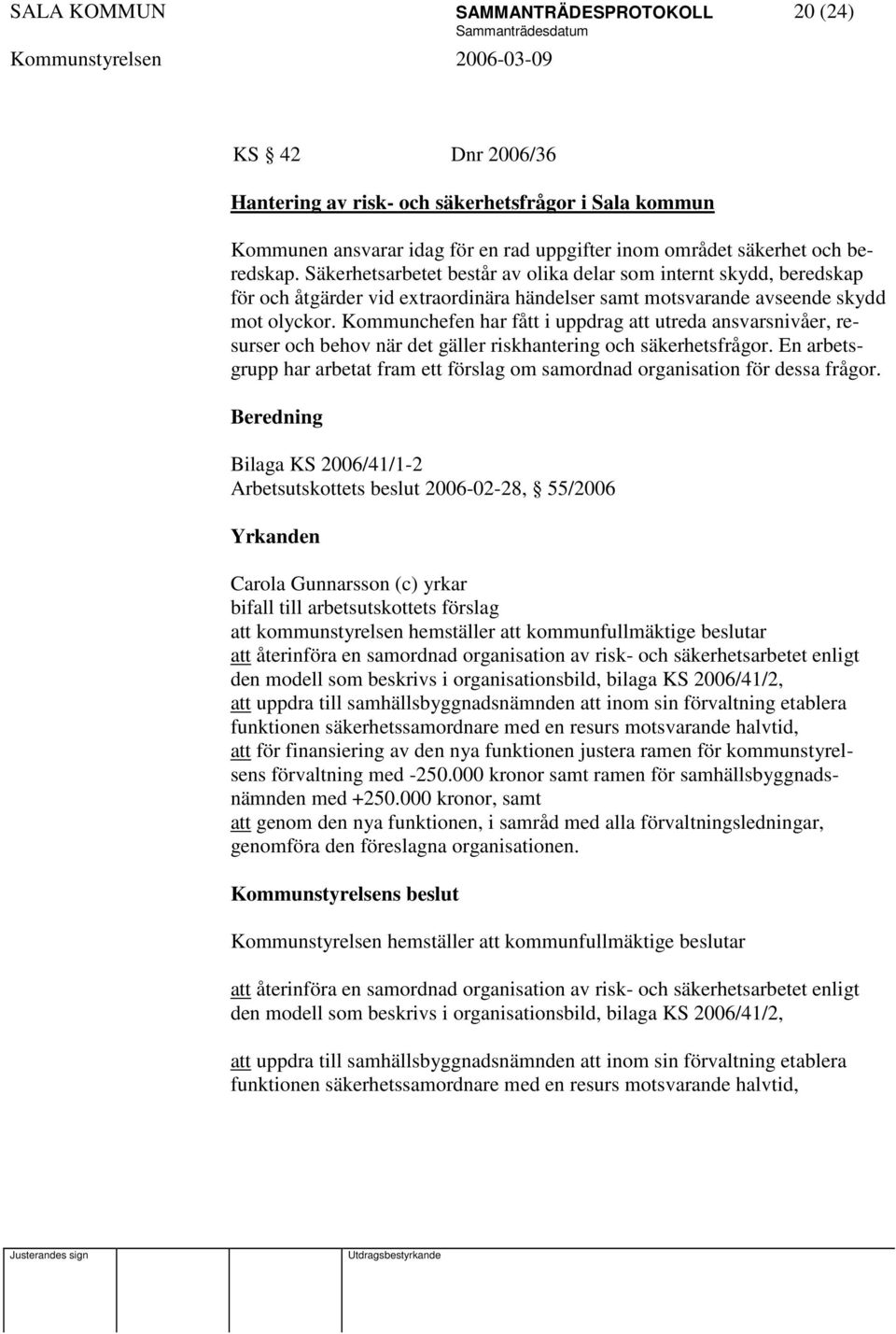 SALA KOMMUN SAMMANTRÄDESPROTOKOLL 20 (24)
Sammanträdesdatum
Kommunstyrelsen 2006-03-09

KS § 42 Dnr 2006/36

Hantering av risk- och säkerhetsfrågor i Sala kommun

Kommunen ansvarar idag för en rad uppgifter inom området säkerhet och beredskap. Säkerhetsarbetet består av olika delar som internt skydd, beredskap för och åtgärder vid extraordinära händelser samt motsvarande avseende skydd mot olyckor. Kommunchefen har fått i uppdrag att utreda ansvarsnivåer, resurser och behov när det gäller riskhantering och säkerhetsfrågor. En arbetsgrupp har arbetat fram ett förslag om samordnad organisation för dessa frågor.

Beredning

Bilaga KS 2006/41/1-2
Arbetsutskottets beslut 2006-02-28, § 55/2006

Yrkanden

Carola Gunnarsson (c) yrkar
bifall till arbetsutskottets förslag
att kommunstyrelsen hemställer att kommunfullmäktige beslutar
att återinföra en samordnad organisation av risk- och säkerhetsarbetet enligt den modell som beskrivs i organisationsbild, bilaga KS 2006/41/2,
att uppdra till samhällsbyggnadsnämnden att inom sin förvaltning etablera funktionen säkerhetssamordnare med en resurs motsvarande halvtid,
att för finansiering av den nya funktionen justera ramen för kommunstyrelsens förvaltning med -250.000 kronor samt ramen för samhällsbyggnadsnämnden med +250.000 kronor, samt
att genom den nya funktionen, i samråd med alla förvaltningsledningar, genomföra den föreslagna organisationen.

Kommunstyrelsens beslut

Kommunstyrelsen hemställer att kommunfullmäktige beslutar

att återinföra en samordnad organisation av risk- och säkerhetsarbetet enligt den modell som beskrivs i organisationsbild, bilaga KS 2006/41/2,

att uppdra till samhällsbyggnadsnämnden att inom sin förvaltning etablera funktionen säkerhetssamordnare med en resurs motsvarande halvtid,

Justerandes sign Utdragsbestyrkande